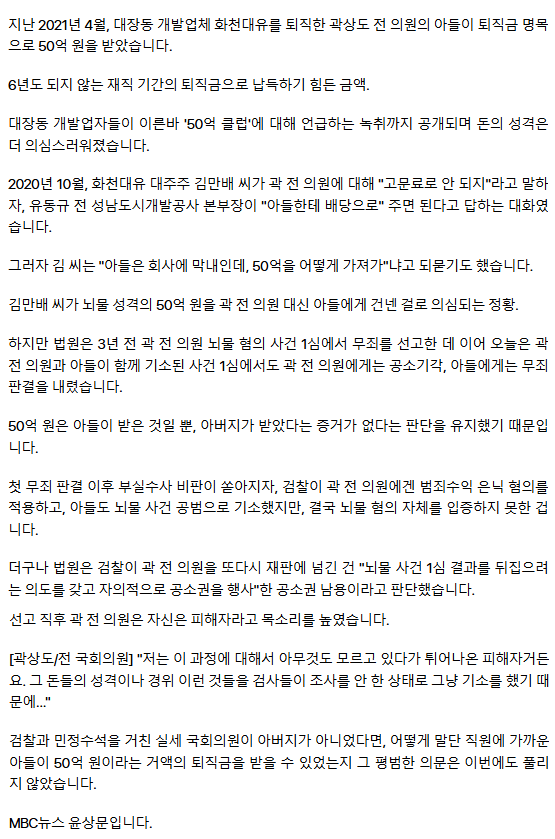 지난 2021년 4월, 대장동 개발업체 화천대유를 퇴직한 곽상도 전 의원의 아들이 퇴직금 명목으로 50억 원을 받았습니다.

6년도 되지 않는 재직 기간의 퇴직금으로 납득하기 힘든 금액.

대장동 개발업자들이 이른바 '50억 클럽'에 대해 언급하는 녹취까지 공개되며 돈의 성격은 더 의심스러워졌습니다.

2020년 10월, 화천대유 대주주 김만배 씨가 곽 전 의원에 대해 "고문료로 안 되지"라고 말하자, 유동규 전 성남도시개발공사 본부장이 "아들한테 배당으로" 주면 된다고 답하는 대화였습니다.

그러자 김 씨는 "아들은 회사에 막내인데, 50억을 어떻게 가져가"냐고 되묻기도 했습니다.

김만배 씨가 뇌물 성격의 50억 원을 곽 전 의원 대신 아들에게 건넨 걸로 의심되는 정황.

하지만 법원은 3년 전 곽 전 의원 뇌물 혐의 사건 1심에서 무죄를 선고한 데 이어 오늘은 곽 전 의원과 아들이 함께 기소된 사건 1심에서도 곽 전 의원에게는 공소기각, 아들에게는 무죄 판결을 내렸습니다.

50억 원은 아들이 받은 것일 뿐, 아버지가 받았다는 증거가 없다는 판단을 유지했기 때문입니다.

첫 무죄 판결 이후 부실수사 비판이 쏟아지자, 검찰이 곽 전 의원에겐 범죄수익 은닉 혐의를 적용하고, 아들도 뇌물 사건 공범으로 기소했지만, 결국 뇌물 혐의 자체를 입증하지 못한 겁니다.

더구나 법원은 검찰이 곽 전 의원을 또다시 재판에 넘긴 건 "뇌물 사건 1심 결과를 뒤집으려는 의도를 갖고 자의적으로 공소권을 행사"한 공소권 남용이라고 판단했습니다.

선고 직후 곽 전 의원은 자신은 피해자라고 목소리를 높였습니다.

[곽상도/전 국회의원] "저는 이 과정에 대해서 아무것도 모르고 있다가 튀어나온 피해자거든요. 그 돈들의 성격이나 경위 이런 것들을 검사들이 조사를 안 한 상태로 그냥 기소를 했기 때문에..."

검찰과 민정수석을 거친 실세 국회의원이 아버지가 아니었다면, 어떻게 말단 직원에 가까운 아들이 50억 원이라는 거액의 퇴직금을 받을 수 있었는지 그 평범한 의문은 이번에도 풀리지 않았습니다.

MBC뉴스 윤상문입니다.